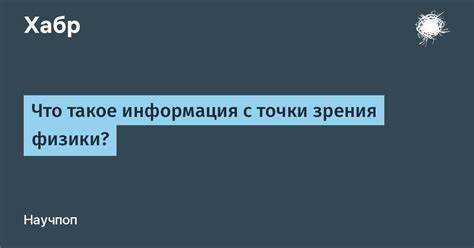 Хабр

Что такое информация с точки зрения физики?

Научпоп